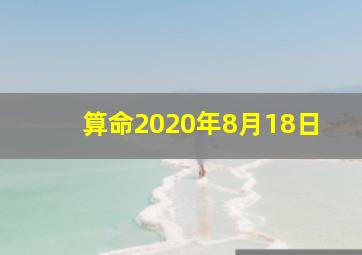 算命2020年8月18日